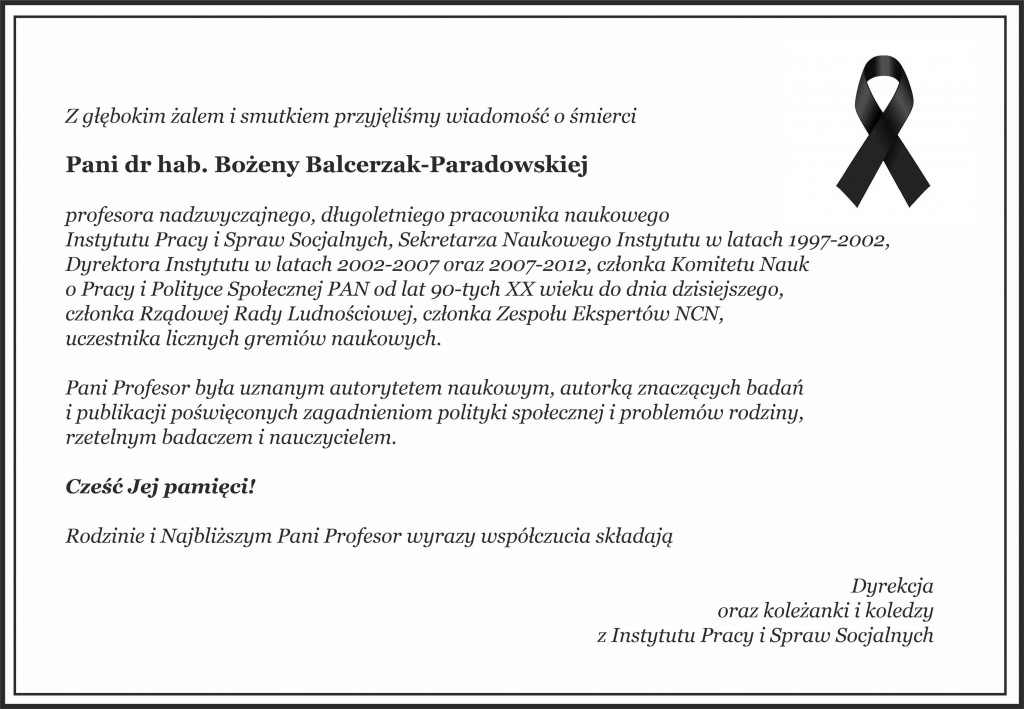 Z głębokim żalem i smutkiem przyjęliśmy wiadomość o śmierci

Pani dr hab. Bożeny Balcerzak-Paradowskiej

profesora nadzwyczajnego, długoletniego pracownika naukowego Instytutu Pracy i Spraw Socjalnych, Sekretarza Naukowego Instytutu w latach 1997-2002, Dyrektora Instytutu w latach 2002-2007 oraz 2007-2012, członka Komitetu Nauk o Pracy i Polityce Społecznej PAN od lat 90-tych XX wieku do dnia dzisiejszego, członka Rządowej Rady Ludnościowej, członka Zespołu Ekspertów NCN, uczestnika licznych gremiów naukowych.

Pani Profesor była uznanym autorytetem naukowym, autorką znaczących badań i publikacji poświęconych zagadnieniom polityki społecznej i problemów rodziny, rzetelnym badaczem i nauczycielem.

Cześć Jej pamięci!

Rodzinie i Najbliższym Pani Profesor wyrazy współczucia składają

Dyrekcja
oraz koleżanki i koledzy
z Instytutu Pracy i Spraw Socjalnych